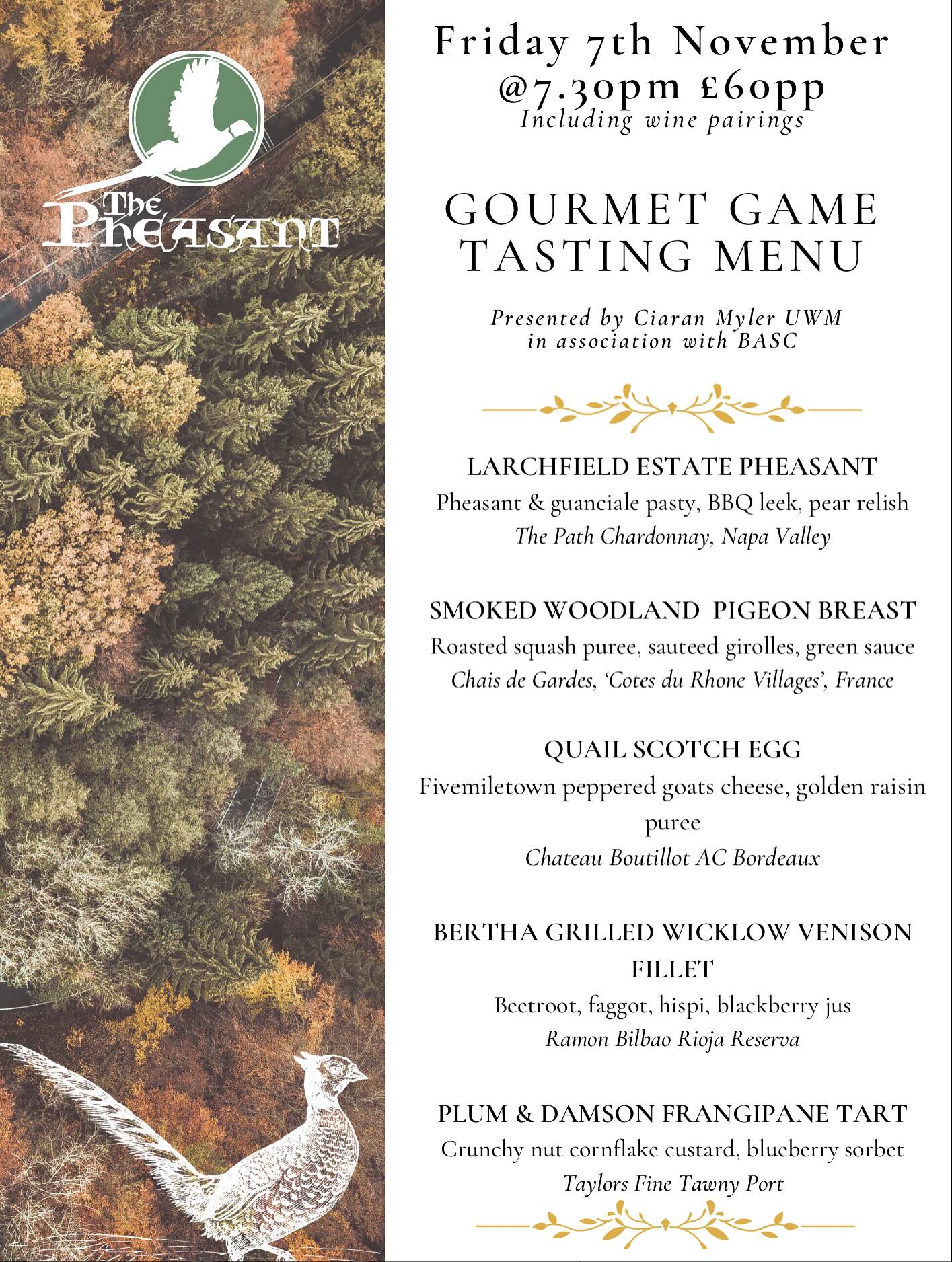 The Pheasant

Friday 7th November @7.30pm £60pp
Including wine pairings

GOURMET GAME TASTING MENU

Presented by Ciaran Myler UWM in association with BASC

LARCHFIELD ESTATE PHEASANT
Pheasant & guanciale pasty, BBQ leek, pear relish
The Path Chardonnay, Napa Valley

SMOKED WOODLAND PIGEON BREAST
Roasted squash puree, sauteed girolles, green sauce
Chais de Gardes, 'Cotes du Rhone Villages', France

QUAIL SCOTCH EGG
Fivemiletown peppered goats cheese, golden raisin puree
Chateau Boutillot AC Bordeaux

BERTHA GRILLED WICKLOW VENISON FILLET
Beetroot, faggot, hispi, blackberry jus
Ramon Bilbao Rioja Reserva

PLUM & DAMSON FRANGIPANE TART
Crunchy nut cornflake custard, blueberry sorbet
Taylors Fine Tawny Port